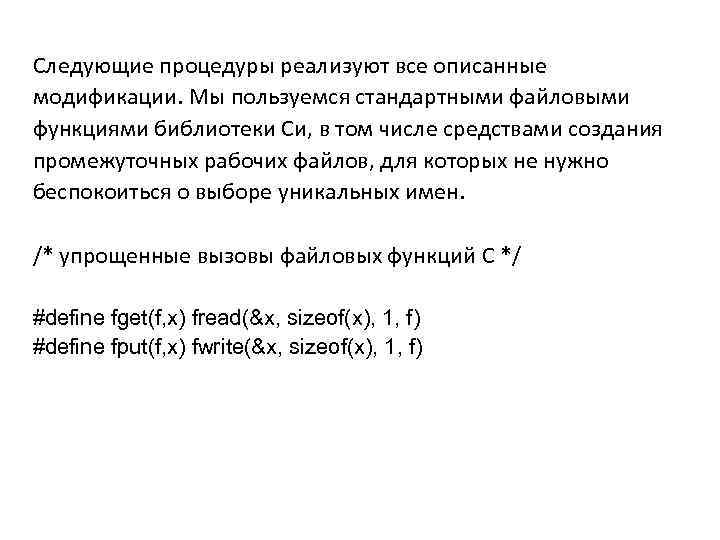 Следующие процедуры реализуют все описанные модификации. Мы пользуемся стандартными файловыми функциями библиотеки Си, в том числе средствами создания промежуточных рабочих файлов, для которых не нужно беспокоиться о выборе уникальных имен.

/* упрощенные вызовы файловых функций С */

#define fget(f,x) fread(&x, sizeof(x), 1, f)
#define fput(f,x) fwrite(&x, sizeof(x), 1, f)